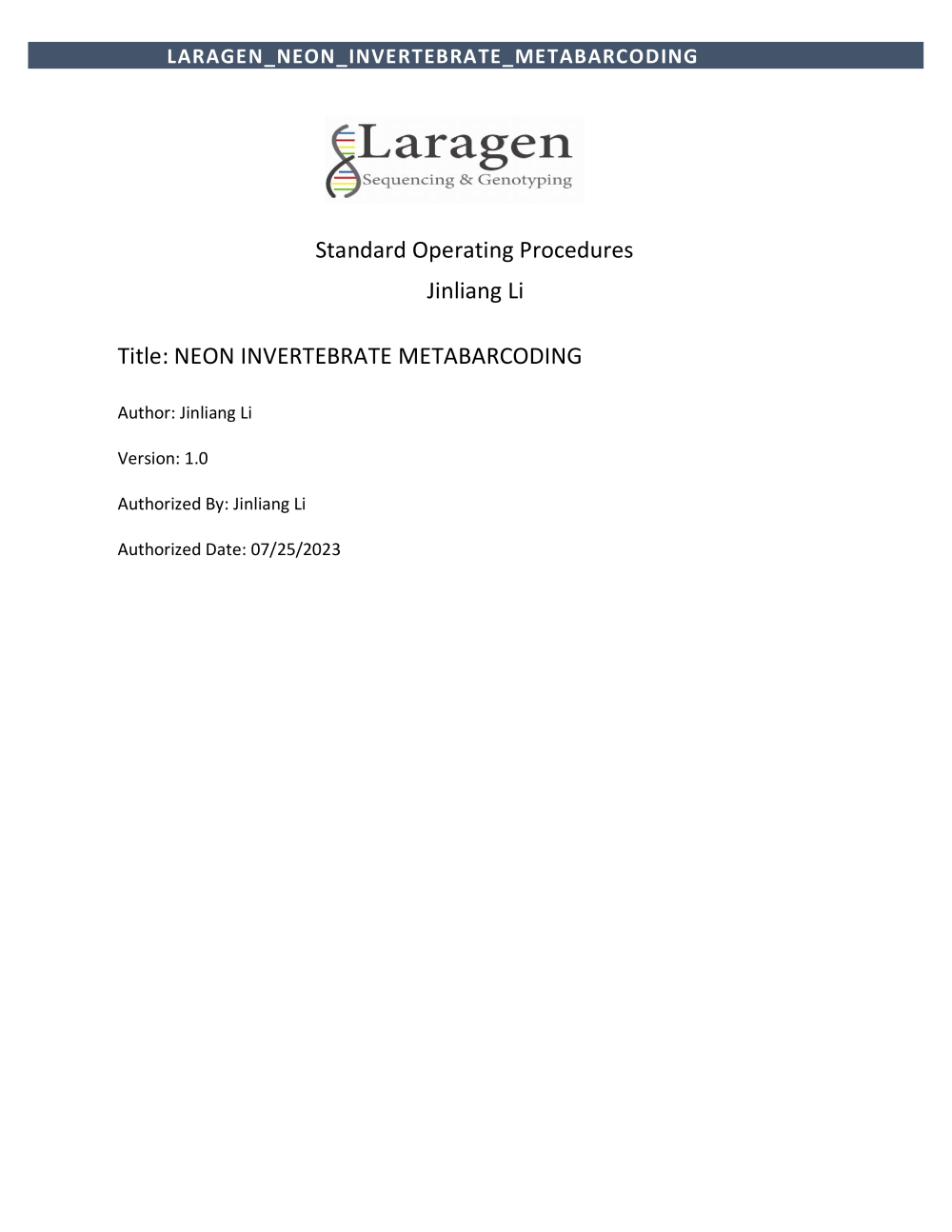 LARAGEN_NEON_INVERTEBRATE_METABARCODING

Laragen
Sequencing & Genotyping

Standard Operating Procedures
Jinliang Li

Title: NEON INVERTEBRATE METABARCODING

Author: Jinliang Li

Version: 1.0

Authorized By: Jinliang Li

Authorized Date: 07/25/2023